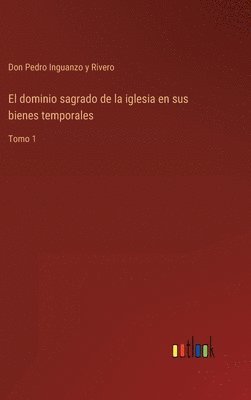 Don Pedro Inguanzo y Rivero

El dominio sagrado de la iglesia en sus bienes temporales

Tomo 1

outlook